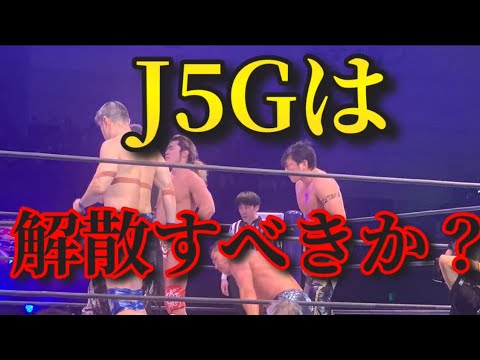 J5Gは

解散すべきか？